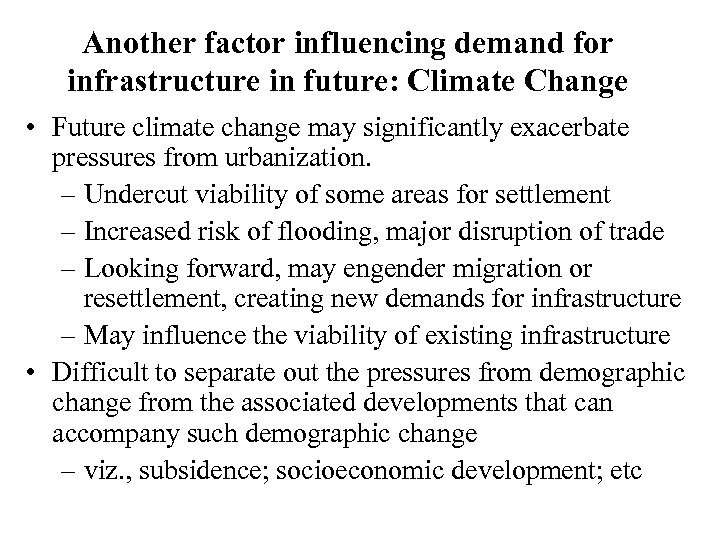 Another factor influencing demand for infrastructure in future: Climate Change

• Future climate change may significantly exacerbate pressures from urbanization.
– Undercut viability of some areas for settlement
– Increased risk of flooding, major disruption of trade
– Looking forward, may engender migration or resettlement, creating new demands for infrastructure
– May influence the viability of existing infrastructure

• Difficult to separate out the pressures from demographic change from the associated developments that can accompany such demographic change
– viz., subsidence; socioeconomic development; etc